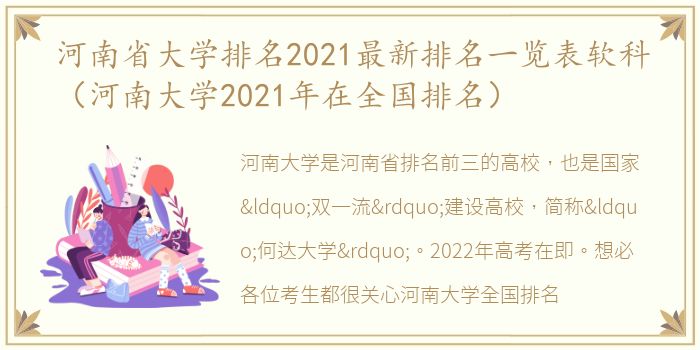 河南省大学排名2021最新排名一览表软科（河南大学2021年在全国排名）

河南大学是河南省排名前三的高校，也是国家&ldquo;双一流&rdquo;建设高校，简称&ldquo;何达大学&rdquo;。2022年高考在即。想必各位考生都很关心河南大学全国排名